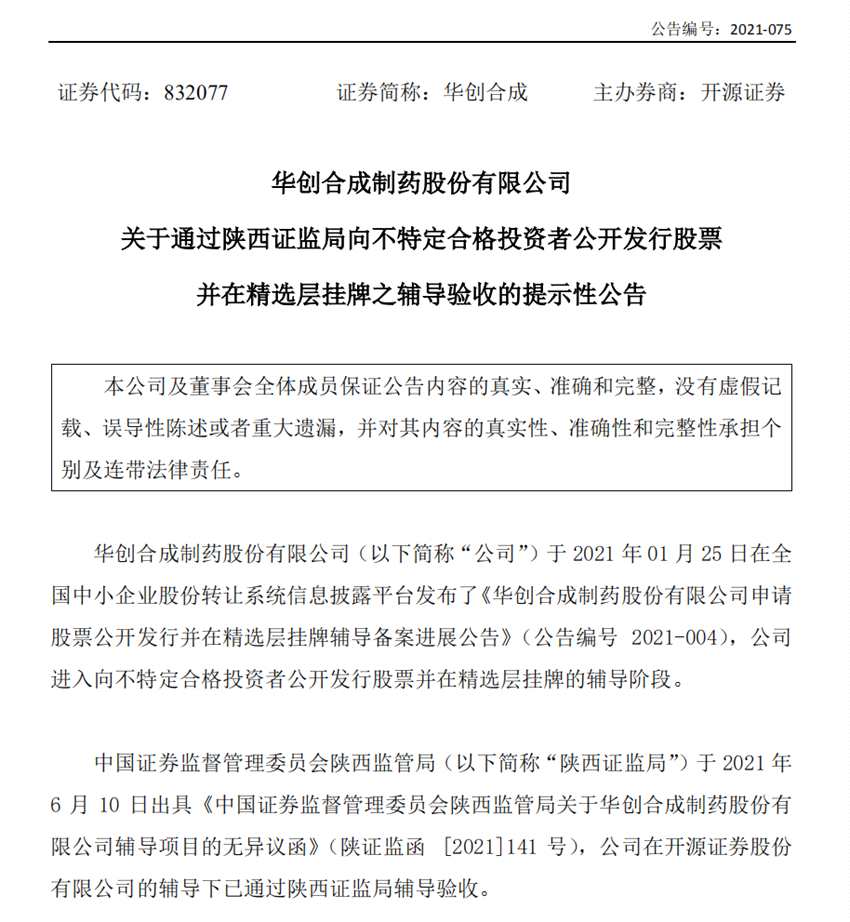 公告编号：2021-075

证券代码：832077　　证券简称：华创合成　　主办券商：开源证券

华创合成制药股份有限公司
关于通过陕西证监局向不特定合格投资者公开发行股票
并在精选层挂牌之辅导验收的提示性公告

本公司及董事会全体成员保证公告内容的真实、准确和完整，没有虚假记载、误导性陈述或者重大遗漏，并对其内容的真实性、准确性和完整性承担个别及连带法律责任。

华创合成制药股份有限公司（以下简称“公司”）于 2021 年 01 月 25 日在全国中小企业股份转让系统信息披露平台发布了《华创合成制药股份有限公司申请股票公开发行并在精选层挂牌辅导备案进展公告》（公告编号 2021-004），公司进入向不特定合格投资者公开发行股票并在精选层挂牌的辅导阶段。

中国证券监督管理委员会陕西监管局（以下简称“陕西证监局”）于 2021 年 6 月 10 日出具《中国证券监督管理委员会陕西监管局关于华创合成制药股份有限公司辅导项目的无异议函》（陕证监函 [2021]141 号），公司在开源证券股份有限公司的辅导下已通过陕西证监局辅导验收。